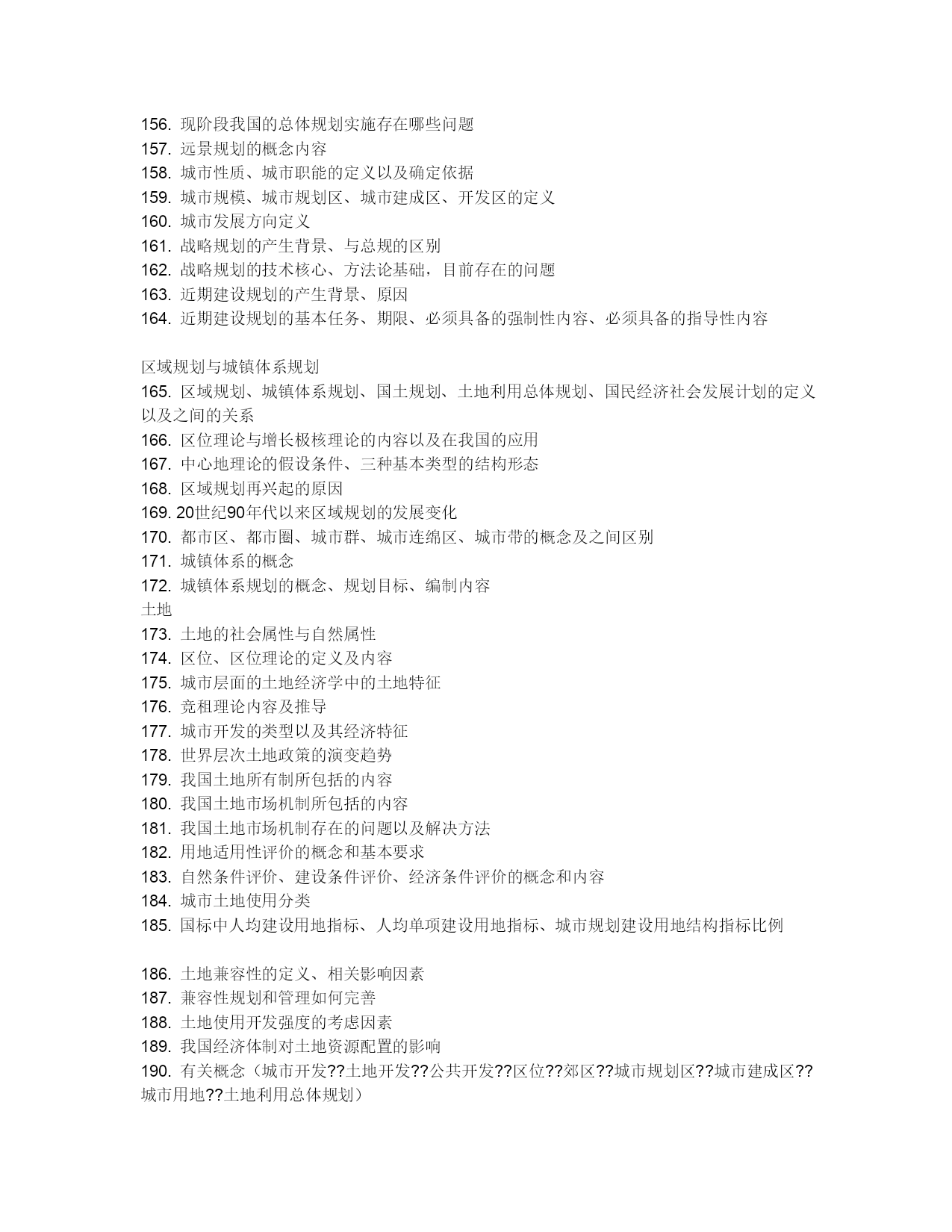 156. 现阶段我国的总体规划实施存在哪些问题
157. 远景规划的概念内容
158. 城市性质、城市职能的定义以及确定依据
159. 城市规模、城市规划区、城市建成区、开发区的定义
160. 城市发展方向定义
161. 战略规划的产生背景、与总规的区别
162. 战略规划的技术核心、方法论基础，目前存在的问题
163. 近期建设规划的产生背景、原因
164. 近期建设规划的基本任务、期限、必须具备的强制性内容、必须具备的指导性内容

区域规划与城镇体系规划
165. 区域规划、城镇体系规划、国土规划、土地利用总体规划、国民经济社会发展计划的定义以及之间的关系
166. 区位理论与增长极核理论的内容以及在我国的应用
167. 中心地理论的假设条件、三种基本类型的结构形态
168. 区域规划再兴起的原因
169. 20世纪90年代以来区域规划的发展变化
170. 都市区、都市圈、城市群、城市连绵区、城市带的概念及之间区别
171. 城镇体系的概念
172. 城镇体系规划的概念、规划目标、编制内容
土地
173. 土地的社会属性与自然属性
174. 区位、区位理论的定义及内容
175. 城市层面的土地经济学中的土地特征
176. 竞租理论内容及推导
177. 城市开发的类型以及其经济特征
178. 世界层次土地政策的演变趋势
179. 我国土地所有制所包括的内容
180. 我国土地市场机制所包括的内容
181. 我国土地市场机制存在的问题以及解决方法
182. 用地适用性评价的概念和基本要求
183. 自然条件评价、建设条件评价、经济条件评价的概念和内容
184. 城市土地使用分类
185. 国标中人均建设用地指标、人均单项建设用地指标、城市规划建设用地结构指标比例

186. 土地兼容性的定义、相关影响因素
187. 兼容性规划和管理如何完善
188. 土地使用开发强度的考虑因素
189. 我国经济体制对土地资源配置的影响
190. 有关概念（城市开发??土地开发??公共开发??区位??郊区??城市规划区??城市建成区??城市用地??土地利用总体规划）